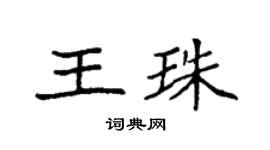 王珠

词典网